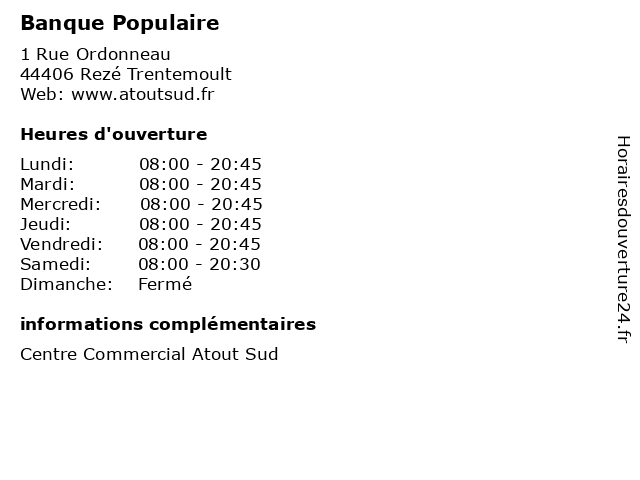 Banque Populaire

1 Rue Ordonneau
44406 Rezé Trentemoult
Web: www.atoutsud.fr

Heures d'ouverture

Lundi: 08:00 - 20:45
Mardi: 08:00 - 20:45
Mercredi: 08:00 - 20:45
Jeudi: 08:00 - 20:45
Vendredi: 08:00 - 20:45
Samedi: 08:00 - 20:30
Dimanche: Fermé

informations complémentaires

Centre Commercial Atout Sud

Horairesdouverture24.fr